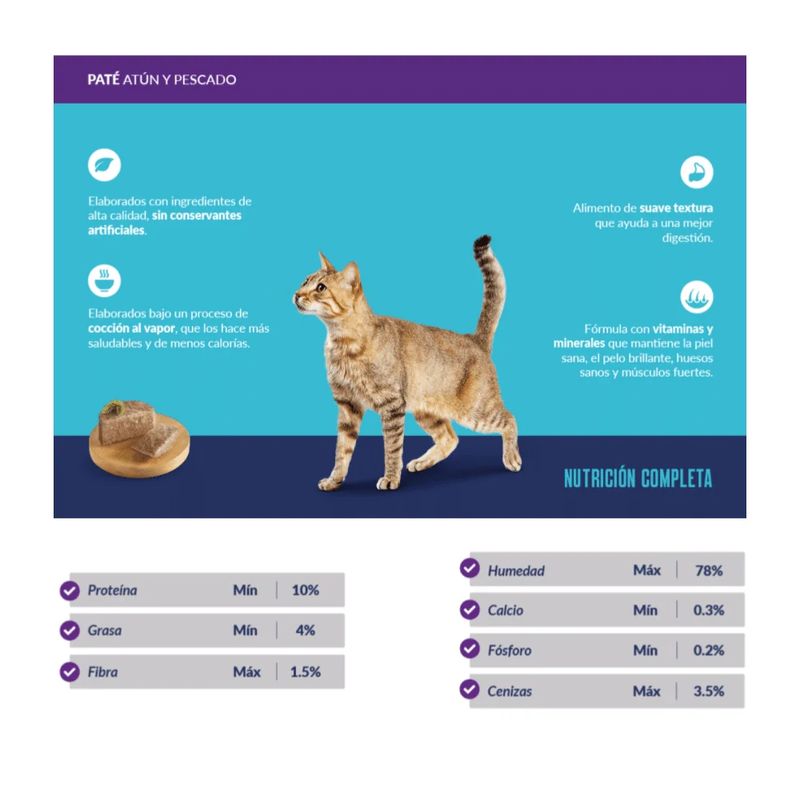 PATÉ ATÚN Y PESCADO

Elaborados con ingredientes de alta calidad, sin conservantes artificiales.

Elaborados bajo un proceso de cocción al vapor, que los hace más saludables y de menos calorías.

Alimento de suave textura que ayuda a una mejor digestión.

Fórmula con vitaminas y minerales que mantiene la piel sana, el pelo brillante, huesos sanos y músculos fuertes.

NUTRICIÓN COMPLETA

Proteína Mín 10%
Grasa Mín 4%
Fibra Máx 1.5%

Humedad Máx 78%
Calcio Mín 0.3%
Fósforo Mín 0.2%
Cenizas Máx 3.5%